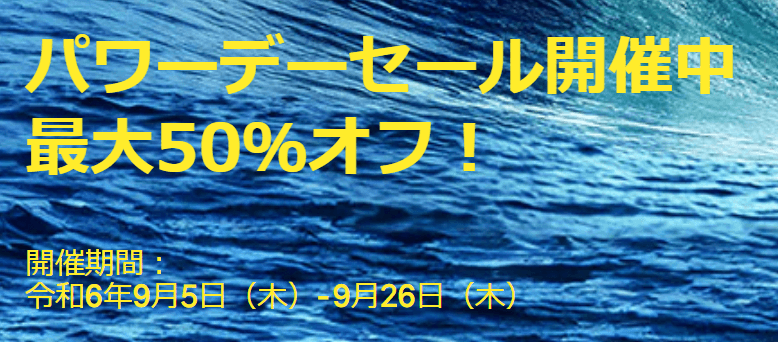 パワーデーセール開催中
最大50%オフ！

開催期間：
令和6年9月5日（木）-9月26日（木）